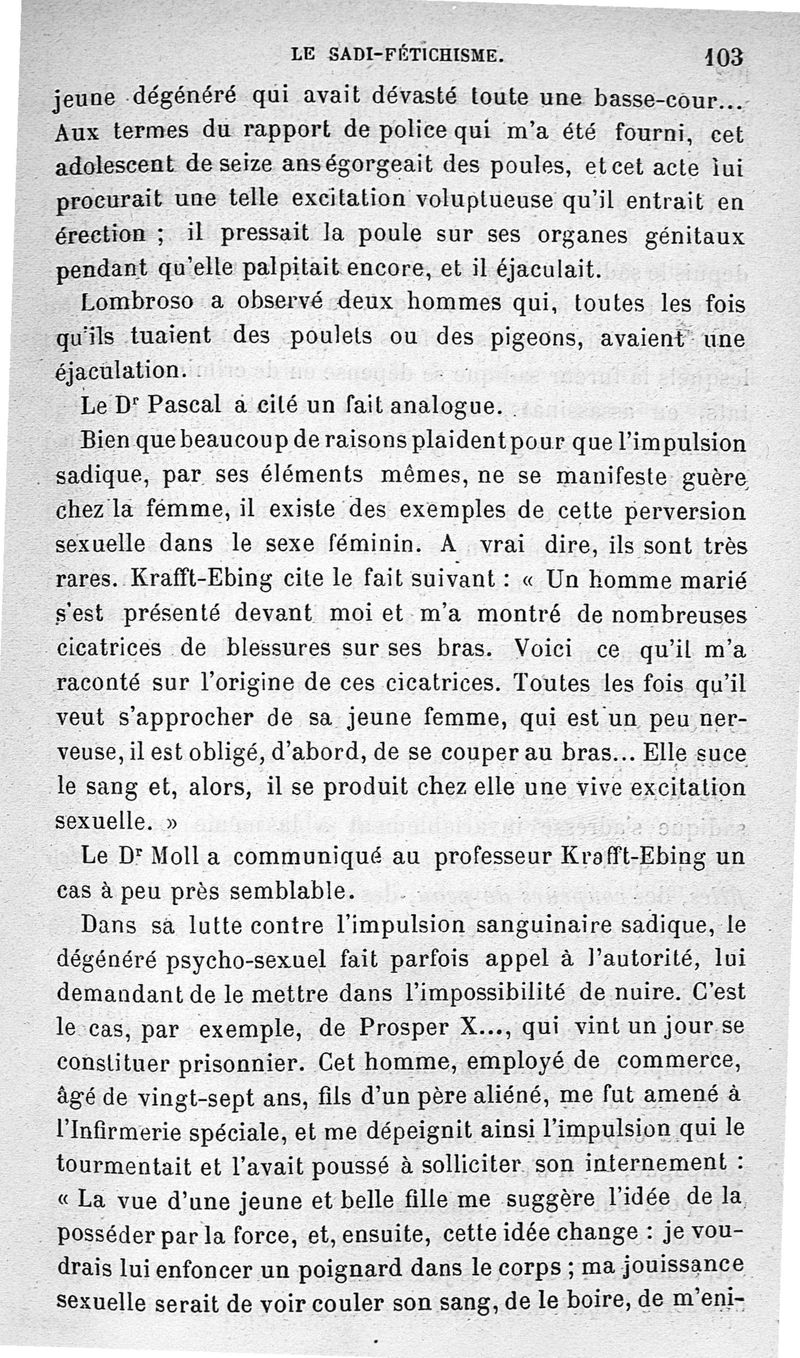 LE SADI-FÉTICHISME. 103

jeune dégénéré qui avait dévasté toute une basse-cour... Aux termes du rapport de police qui m'a été fourni, cet adolescent de seize ans égorgeait des poules, et cet acte lui procurait une telle excitation voluptueuse qu'il entrait en érection ; il pressait la poule sur ses organes génitaux pendant qu'elle palpitait encore, et il éjaculait.

Lombroso a observé deux hommes qui, toutes les fois qu'ils tuaient des poulets ou des pigeons, avaient une éjaculation.

Le Dr Pascal a cité un fait analogue.

Bien que beaucoup de raisons plaident pour que l'impulsion sadique, par ses éléments mêmes, ne se manifeste guère chez la femme, il existe des exemples de cette perversion sexuelle dans le sexe féminin. A vrai dire, ils sont très rares. Krafft-Ebing cite le fait suivant : « Un homme marié s'est présenté devant moi et m'a montré de nombreuses cicatrices de blessures sur ses bras. Voici ce qu'il m'a raconté sur l'origine de ces cicatrices. Toutes les fois qu'il veut s'approcher de sa jeune femme, qui est un peu nerveuse, il est obligé, d'abord, de se couper au bras... Elle suce le sang et, alors, il se produit chez elle une vive excitation sexuelle. »

Le Dr Moll a communiqué au professeur Krafft-Ebing un cas à peu près semblable.

Dans sa lutte contre l'impulsion sanguinaire sadique, le dégénéré psycho-sexuel fait parfois appel à l'autorité, lui demandant de le mettre dans l'impossibilité de nuire. C'est le cas, par exemple, de Prosper X..., qui vint un jour se constituer prisonnier. Cet homme, employé de commerce, âgé de vingt-sept ans, fils d'un père aliéné, me fut amené à l'Infirmerie spéciale, et me dépeignit ainsi l'impulsion qui le tourmentait et l'avait poussé à solliciter son internement : « La vue d'une jeune et belle fille me suggère l'idée de la posséder par la force, et, ensuite, cette idée change : je voudrais lui enfoncer un poignard dans le corps ; ma jouissance sexuelle serait de voir couler son sang, de le boire, de m'eni-